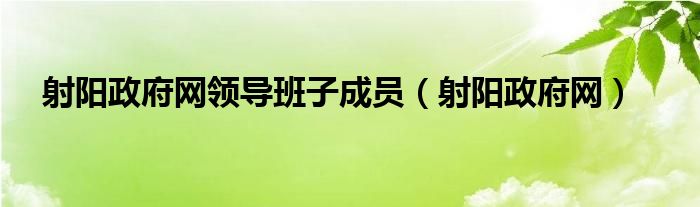 射阳政府网领导班子成员（射阳政府网）